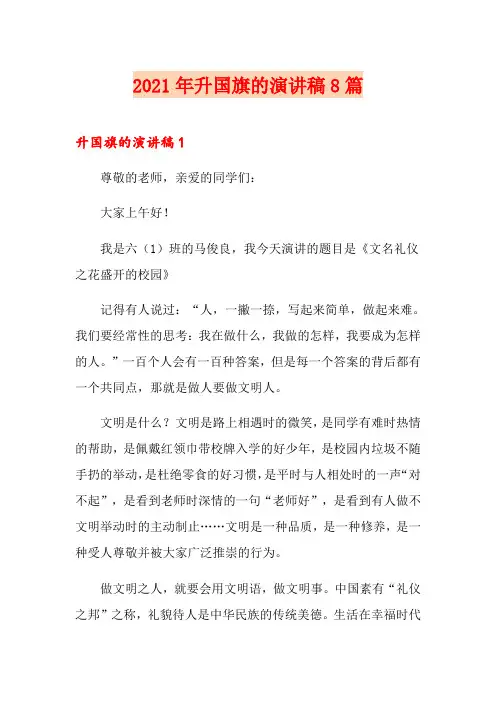 2021年升国旗的演讲稿8篇

升国旗的演讲稿1

尊敬的老师，亲爱的同学们：

大家上午好！

我是六（1）班的马俊良，我今天演讲的题目是《文名礼仪之花盛开的校园》

记得有人说过：“人，一撇一捺，写起来简单，做起来难。我们要经常性的思考：我在做什么，我做的怎样，我要成为怎样的人。”一百个人会有一百种答案，但是每一个答案的背后都有一个共同点，那就是做人要做文明人。

文明是什么？文明是路上相遇时的微笑，是同学有难时热情的帮助，是佩戴红领巾带校牌入学的好少年，是校园内垃圾不随手扔的举动，是杜绝零食的好习惯，是平时与人相处时的一声“对不起”，是看到老师时深情的一句“老师好”，是看到有人做不文明举动时的主动制止……文明是一种品质，是一种修养，是一种受人尊敬并被大家广泛推崇的行为。

做文明之人，就要会用文明语，做文明事。中国素有“礼仪之邦”之称，礼貌待人是中华民族的传统美德。生活在幸福时代